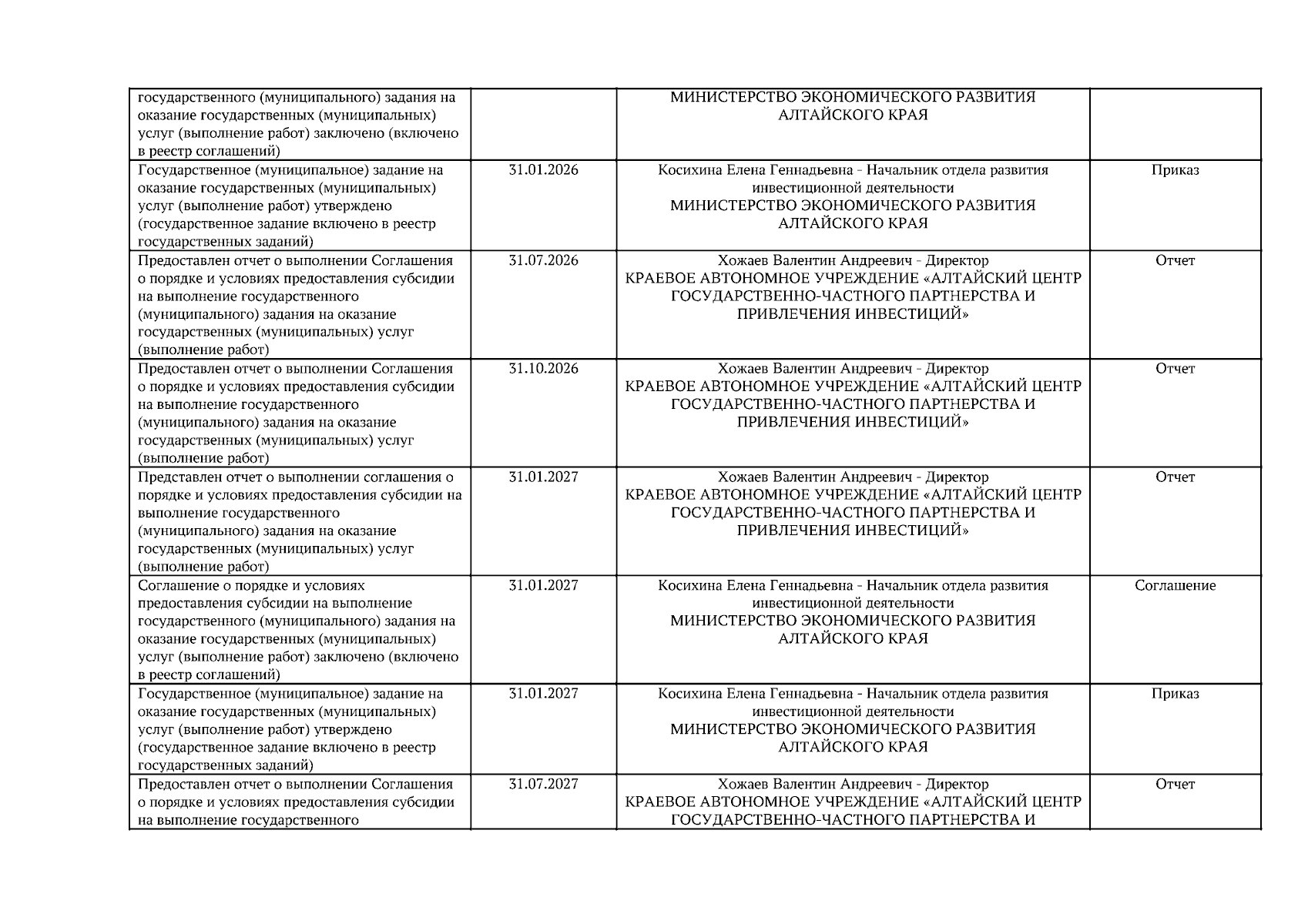 | | | | |
|---|---|---|---|
| государственного (муниципального) задания на оказание государственных (муниципальных) услуг (выполнение работ) заключено (включено в реестр соглашений) | | МИНИСТЕРСТВО ЭКОНОМИЧЕСКОГО РАЗВИТИЯ АЛТАЙСКОГО КРАЯ | |
| Государственное (муниципальное) задание на оказание государственных (муниципальных) услуг (выполнение работ) утверждено (государственное задание включено в реестр государственных заданий) | 31.01.2026 | Косихина Елена Геннадьевна - Начальник отдела развития инвестиционной деятельности МИНИСТЕРСТВО ЭКОНОМИЧЕСКОГО РАЗВИТИЯ АЛТАЙСКОГО КРАЯ | Приказ |
| Предоставлен отчет о выполнении Соглашения о порядке и условиях предоставления субсидии на выполнение государственного (муниципального) задания на оказание государственных (муниципальных) услуг (выполнение работ) | 31.07.2026 | Хожаев Валентин Андреевич - Директор КРАЕВОЕ АВТОНОМНОЕ УЧРЕЖДЕНИЕ «АЛТАЙСКИЙ ЦЕНТР ГОСУДАРСТВЕННО-ЧАСТНОГО ПАРТНЕРСТВА И ПРИВЛЕЧЕНИЯ ИНВЕСТИЦИЙ» | Отчет |
| Предоставлен отчет о выполнении Соглашения о порядке и условиях предоставления субсидии на выполнение государственного (муниципального) задания на оказание государственных (муниципальных) услуг (выполнение работ) | 31.10.2026 | Хожаев Валентин Андреевич - Директор КРАЕВОЕ АВТОНОМНОЕ УЧРЕЖДЕНИЕ «АЛТАЙСКИЙ ЦЕНТР ГОСУДАРСТВЕННО-ЧАСТНОГО ПАРТНЕРСТВА И ПРИВЛЕЧЕНИЯ ИНВЕСТИЦИЙ» | Отчет |
| Представлен отчет о выполнении соглашения о порядке и условиях предоставления субсидии на выполнение государственного (муниципального) задания на оказание государственных (муниципальных) услуг (выполнение работ) | 31.01.2027 | Хожаев Валентин Андреевич - Директор КРАЕВОЕ АВТОНОМНОЕ УЧРЕЖДЕНИЕ «АЛТАЙСКИЙ ЦЕНТР ГОСУДАРСТВЕННО-ЧАСТНОГО ПАРТНЕРСТВА И ПРИВЛЕЧЕНИЯ ИНВЕСТИЦИЙ» | Отчет |
| Соглашение о порядке и условиях предоставления субсидии на выполнение государственного (муниципального) задания на оказание государственных (муниципальных) услуг (выполнение работ) заключено (включено в реестр соглашений) | 31.01.2027 | Косихина Елена Геннадьевна - Начальник отдела развития инвестиционной деятельности МИНИСТЕРСТВО ЭКОНОМИЧЕСКОГО РАЗВИТИЯ АЛТАЙСКОГО КРАЯ | Соглашение |
| Государственное (муниципальное) задание на оказание государственных (муниципальных) услуг (выполнение работ) утверждено (государственное задание включено в реестр государственных заданий) | 31.01.2027 | Косихина Елена Геннадьевна - Начальник отдела развития инвестиционной деятельности МИНИСТЕРСТВО ЭКОНОМИЧЕСКОГО РАЗВИТИЯ АЛТАЙСКОГО КРАЯ | Приказ |
| Предоставлен отчет о выполнении Соглашения о порядке и условиях предоставления субсидии на выполнение государственного | 31.07.2027 | Хожаев Валентин Андреевич - Директор КРАЕВОЕ АВТОНОМНОЕ УЧРЕЖДЕНИЕ «АЛТАЙСКИЙ ЦЕНТР ГОСУДАРСТВЕННО-ЧАСТНОГО ПАРТНЕРСТВА И | Отчет |